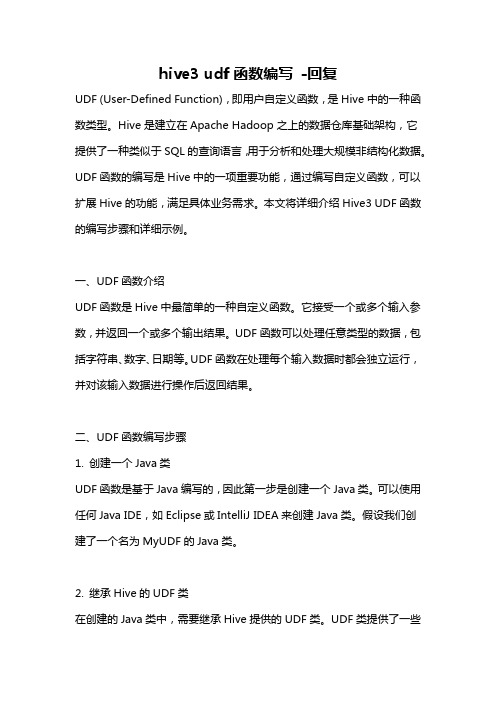 hive3 udf 函数编写 -回复

UDF (User-Defined Function)，即用户自定义函数，是 Hive 中的一种函数类型。Hive 是建立在 Apache Hadoop 之上的数据仓库基础架构，它提供了一种类似于 SQL 的查询语言，用于分析和处理大规模非结构化数据。UDF 函数的编写是 Hive 中的一项重要功能，通过编写自定义函数，可以扩展 Hive 的功能，满足具体业务需求。本文将详细介绍 Hive3 UDF 函数的编写步骤和详细示例。

一、UDF 函数介绍

UDF 函数是 Hive 中最简单的一种自定义函数。它接受一个或多个输入参数，并返回一个或多个输出结果。UDF 函数可以处理任意类型的数据，包括字符串、数字、日期等。UDF 函数在处理每个输入数据时都会独立运行，并对该输入数据进行操作后返回结果。

二、UDF 函数编写步骤

1. 创建一个 Java 类

UDF 函数是基于 Java 编写的，因此第一步是创建一个 Java 类。可以使用任何 Java IDE，如 Eclipse 或 IntelliJ IDEA 来创建 Java 类。假设我们创建了一个名为 MyUDF 的 Java 类。

2. 继承 Hive 的 UDF 类

在创建的 Java 类中，需要继承 Hive 提供的 UDF 类。UDF 类提供了一些